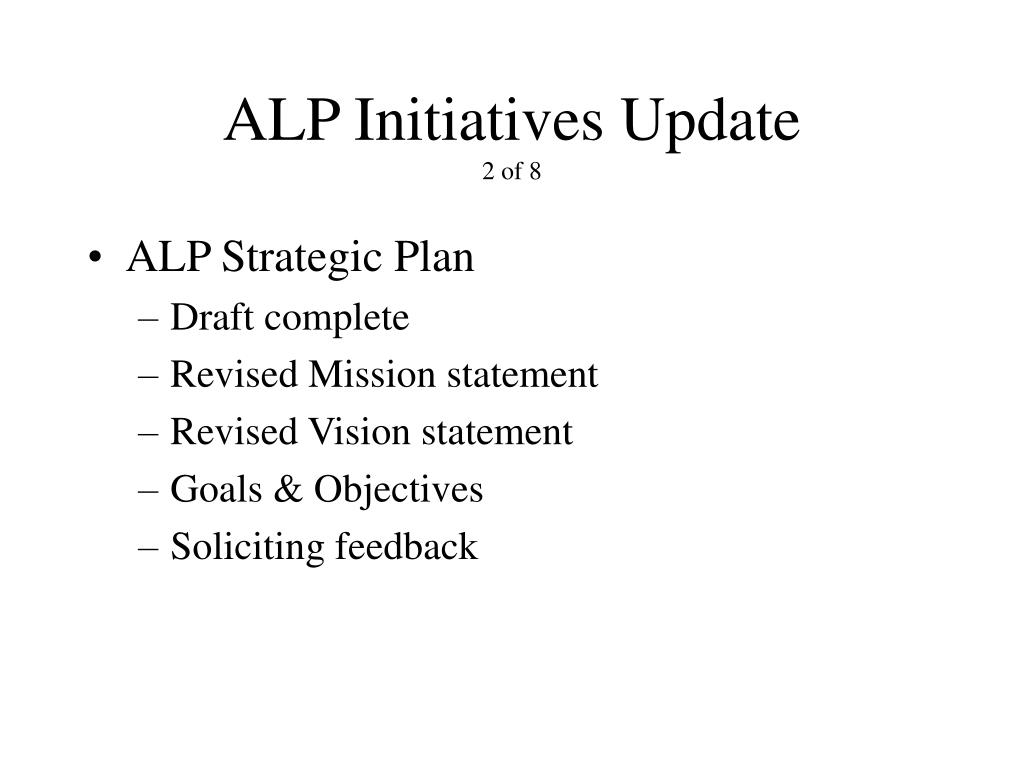 ALP Initiatives Update
2 of 8

• ALP Strategic Plan
– Draft complete
– Revised Mission statement
– Revised Vision statement
– Goals & Objectives
– Soliciting feedback